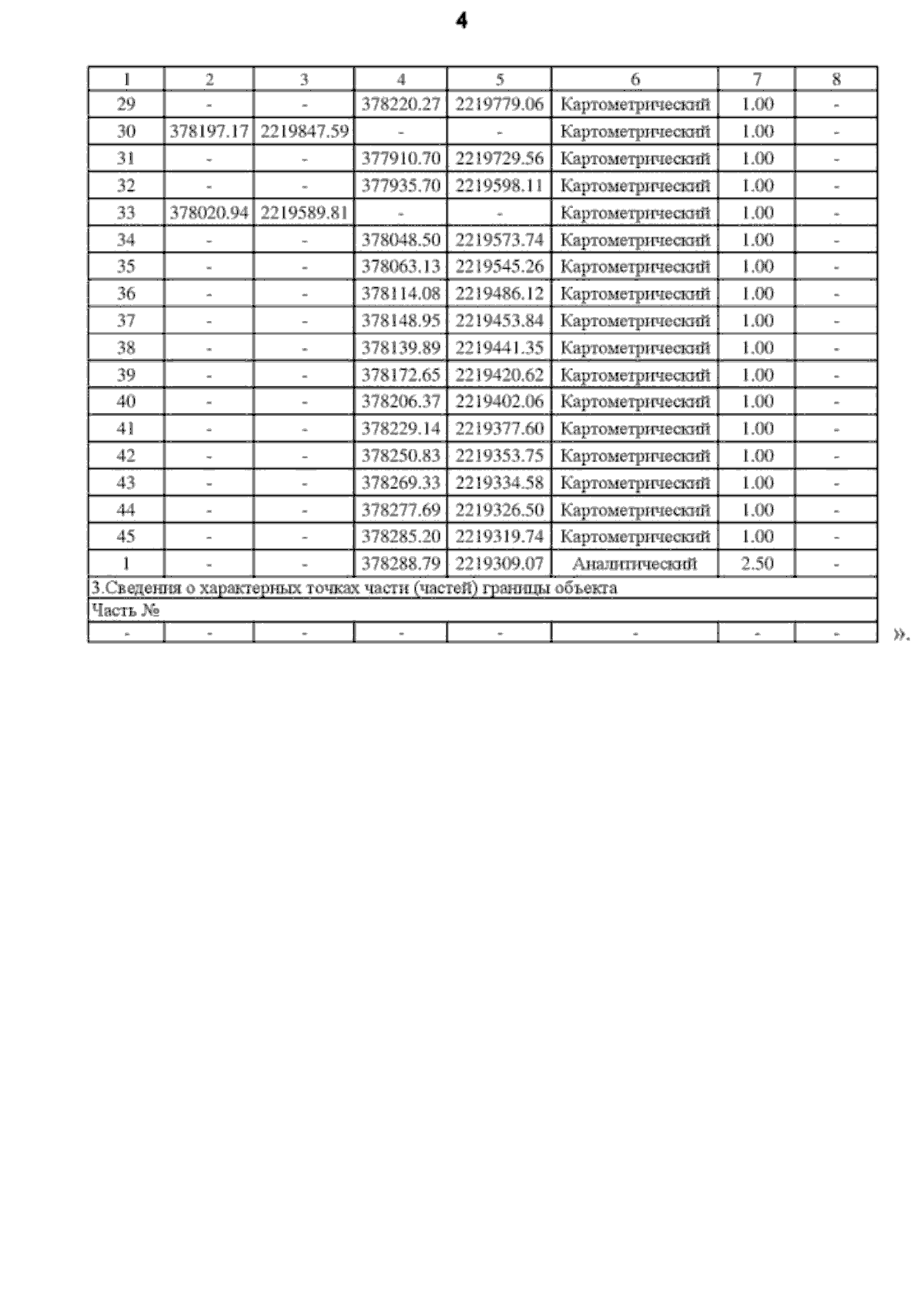 4

| 1 | 2 | 3 | 4 | 5 | 6 | 7 | 8 |
|---|---|---|---|---|---|---|---|
| 29 | - | - | 378220.27 | 2219779.06 | Картометрический | 1.00 | - |
| 30 | 378197.17 | 2219847.59 | - | - | Картометрический | 1.00 | - |
| 31 | - | - | 377910.70 | 2219729.56 | Картометрический | 1.00 | - |
| 32 | - | - | 377935.70 | 2219598.11 | Картометрический | 1.00 | - |
| 33 | 378020.94 | 2219589.81 | - | - | Картометрический | 1.00 | - |
| 34 | - | - | 378048.50 | 2219573.74 | Картометрический | 1.00 | - |
| 35 | - | - | 378063.13 | 2219545.26 | Картометрический | 1.00 | - |
| 36 | - | - | 378114.08 | 2219486.12 | Картометрический | 1.00 | - |
| 37 | - | - | 378148.95 | 2219453.84 | Картометрический | 1.00 | - |
| 38 | - | - | 378139.89 | 2219441.35 | Картометрический | 1.00 | - |
| 39 | - | - | 378172.65 | 2219420.62 | Картометрический | 1.00 | - |
| 40 | - | - | 378206.37 | 2219402.06 | Картометрический | 1.00 | - |
| 41 | - | - | 378229.14 | 2219377.60 | Картометрический | 1.00 | - |
| 42 | - | - | 378250.83 | 2219353.75 | Картометрический | 1.00 | - |
| 43 | - | - | 378269.33 | 2219334.58 | Картометрический | 1.00 | - |
| 44 | - | - | 378277.69 | 2219326.50 | Картометрический | 1.00 | - |
| 45 | - | - | 378285.20 | 2219319.74 | Картометрический | 1.00 | - |
| 1 | - | - | 378288.79 | 2219309.07 | Аналитический | 2.50 | - |
| 3.Сведения о характерных точках части (частей) границы объекта | | | | | | | |
| Часть № | | | | | | | |
| - | - | - | - | - | - | - | - |

».